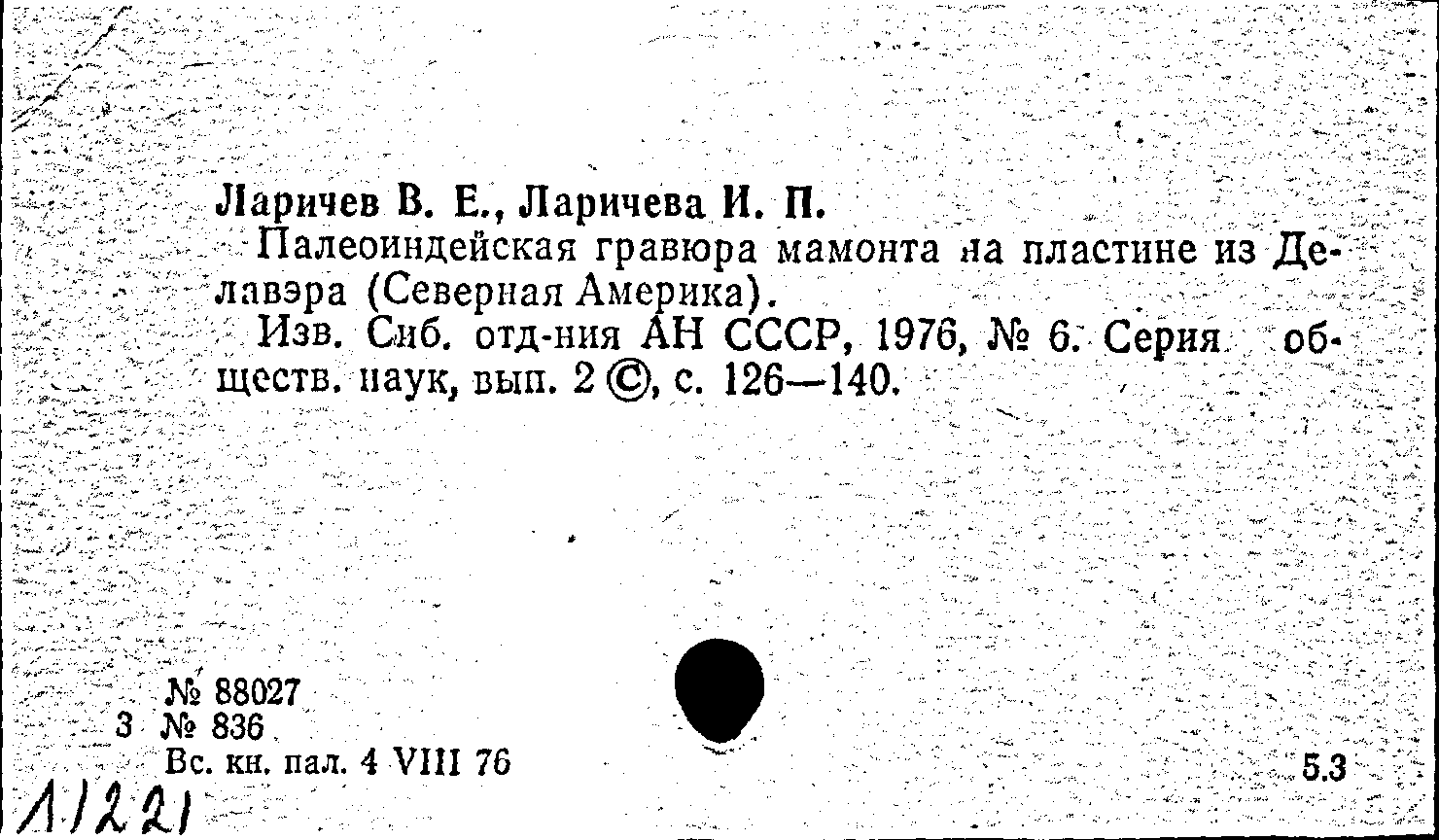 Ларичев В. Е., Ларичева И. П.
Палеоиндейская гравюра мамонта на пластине из Делавэра (Северная Америка).
Изв. Сиб. отд-ния АН СССР, 1976, № 6. Серия обществ. наук, вып. 2 ©, с. 126—140.

№ 88027
3 № 836
Вс. кн. пал. 4 VIII 76

5.3

11221